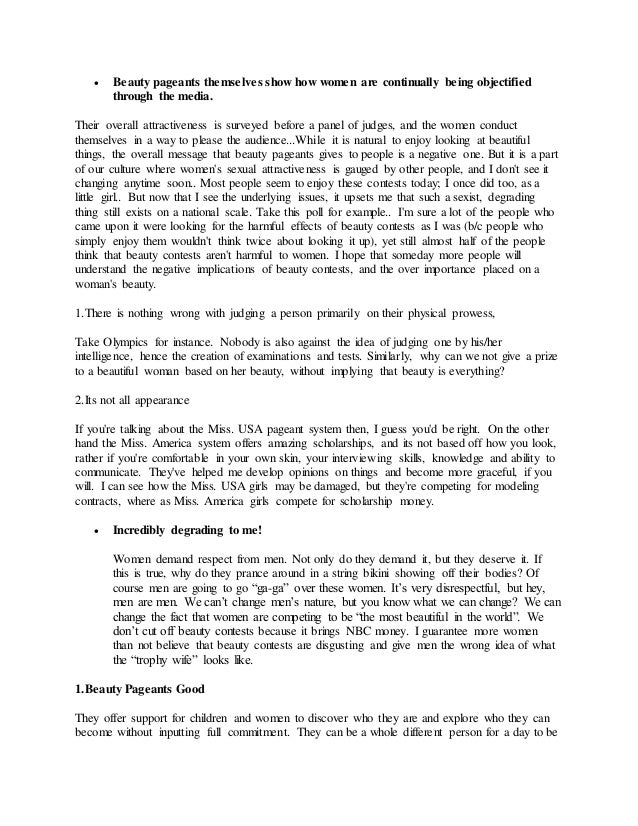 • Beauty pageants themselves show how women are continually being objectified through the media.

Their overall attractiveness is surveyed before a panel of judges, and the women conduct themselves in a way to please the audience...While it is natural to enjoy looking at beautiful things, the overall message that beauty pageants gives to people is a negative one. But it is a part of our culture where women's sexual attractiveness is gauged by other people, and I don't see it changing anytime soon.. Most people seem to enjoy these contests today; I once did too, as a little girl.. But now that I see the underlying issues, it upsets me that such a sexist, degrading thing still exists on a national scale. Take this poll for example.. I'm sure a lot of the people who came upon it were looking for the harmful effects of beauty contests as I was (b/c people who simply enjoy them wouldn't think twice about looking it up), yet still almost half of the people think that beauty contests aren't harmful to women. I hope that someday more people will understand the negative implications of beauty contests, and the over importance placed on a woman's beauty.

1.There is nothing wrong with judging a person primarily on their physical prowess,

Take Olympics for instance. Nobody is also against the idea of judging one by his/her intelligence, hence the creation of examinations and tests. Similarly, why can we not give a prize to a beautiful woman based on her beauty, without implying that beauty is everything?

2.Its not all appearance

If you're talking about the Miss. USA pageant system then, I guess you'd be right. On the other hand the Miss. America system offers amazing scholarships, and its not based off how you look, rather if you're comfortable in your own skin, your interviewing skills, knowledge and ability to communicate. They've helped me develop opinions on things and become more graceful, if you will. I can see how the Miss. USA girls may be damaged, but they're competing for modeling contracts, where as Miss. America girls compete for scholarship money.

• Incredibly degrading to me!

Women demand respect from men. Not only do they demand it, but they deserve it. If this is true, why do they prance around in a string bikini showing off their bodies? Of course men are going to go "ga-ga" over these women. It's very disrespectful, but hey, men are men. We can't change men's nature, but you know what we can change? We can change the fact that women are competing to be "the most beautiful in the world". We don't cut off beauty contests because it brings NBC money. I guarantee more women than not believe that beauty contests are disgusting and give men the wrong idea of what the "trophy wife" looks like.

1.Beauty Pageants Good

They offer support for children and women to discover who they are and explore who they can become without inputting full commitment. They can be a whole different person for a day to be